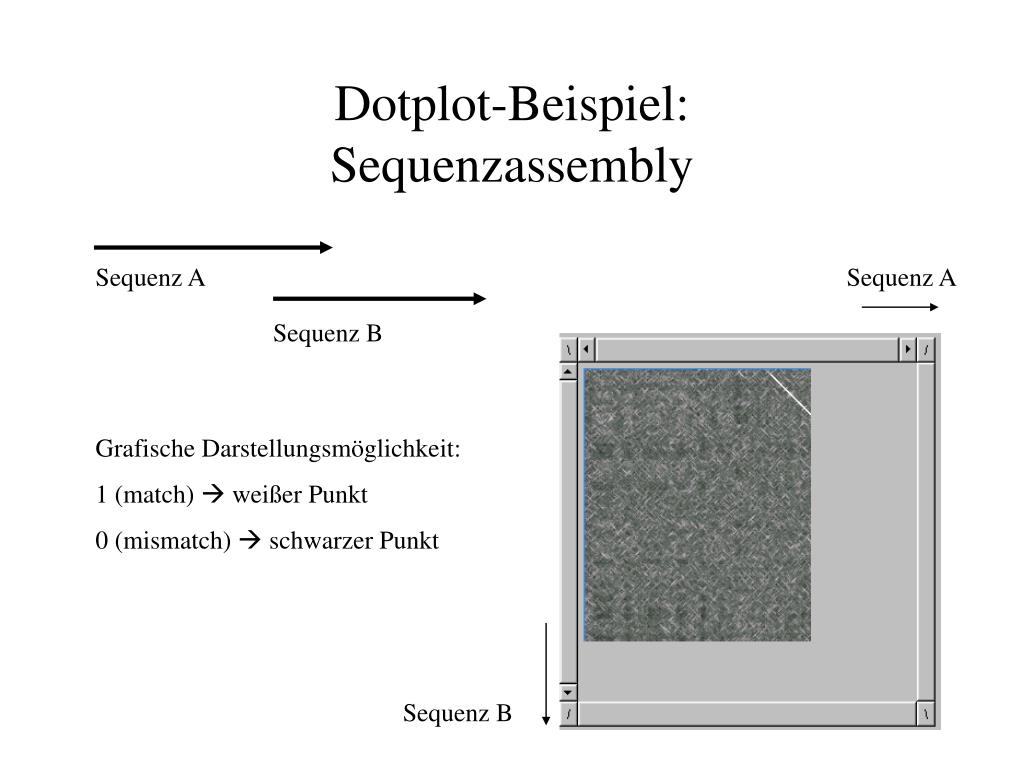 Dotplot-Beispiel:
Sequenzassembly

Sequenz A

Sequenz B

Sequenz A

Grafische Darstellungsmöglichkeit:

1 (match) → weißer Punkt

0 (mismatch) → schwarzer Punkt

Sequenz B